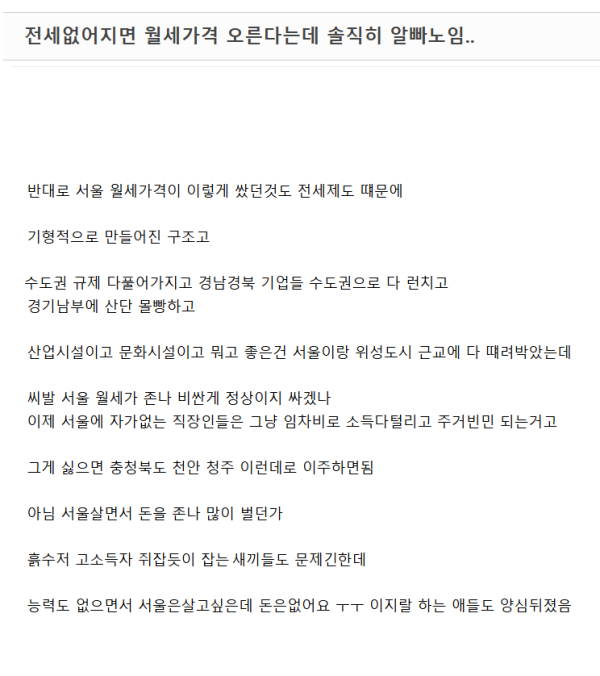 전세없어지면 월세가격 오른다는데 솔직히 알빠노임..

반대로 서울 월세가격이 이렇게 쌌던것도 전세제도 떄문에

기형적으로 만들어진 구조고

수도권 규제 다풀어가지고 경남경북 기업들 수도권으로 다 런치고
경기남부에 산단 몰빵하고

산업시설이고 문화시설이고 뭐고 좋은건 서울이랑 위성도시 근교에 다 때려박았는데

씨발 서울 월세가 존나 비싼게 정상이지 싸겠나
이제 서울에 자가없는 직장인들은 그냥 임차비로 소득다털리고 주거빈민 되는거고

그게 싫으면 충청북도 천안 청주 이런데로 이주하면됨

아님 서울살면서 돈을 존나 많이 벌던가

흙수저 고소득자 쥐잡듯이 잡는 새끼들도 문제긴한데

능력도 없으면서 서울은살고싶은데 돈은없어요 ㅜㅜ 이지랄 하는 애들도 양심뒤졌음